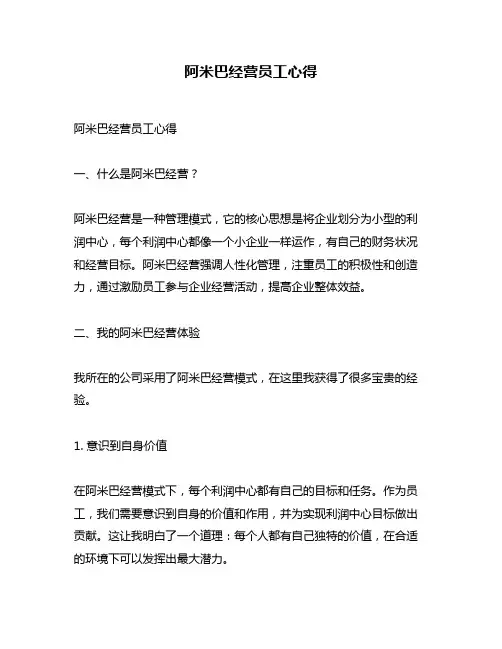 阿米巴经营员工心得

阿米巴经营员工心得

一、什么是阿米巴经营？

阿米巴经营是一种管理模式，它的核心思想是将企业划分为小型的利润中心，每个利润中心都像一个小企业一样运作，有自己的财务状况和经营目标。阿米巴经营强调人性化管理，注重员工的积极性和创造力，通过激励员工参与企业经营活动，提高企业整体效益。

二、我的阿米巴经营体验

我所在的公司采用了阿米巴经营模式，在这里我获得了很多宝贵的经验。

1. 意识到自身价值

在阿米巴经营模式下，每个利润中心都有自己的目标和任务。作为员工，我们需要意识到自身的价值和作用，并为实现利润中心目标做出贡献。这让我明白了一个道理：每个人都有自己独特的价值，在合适的环境下可以发挥出最大潜力。